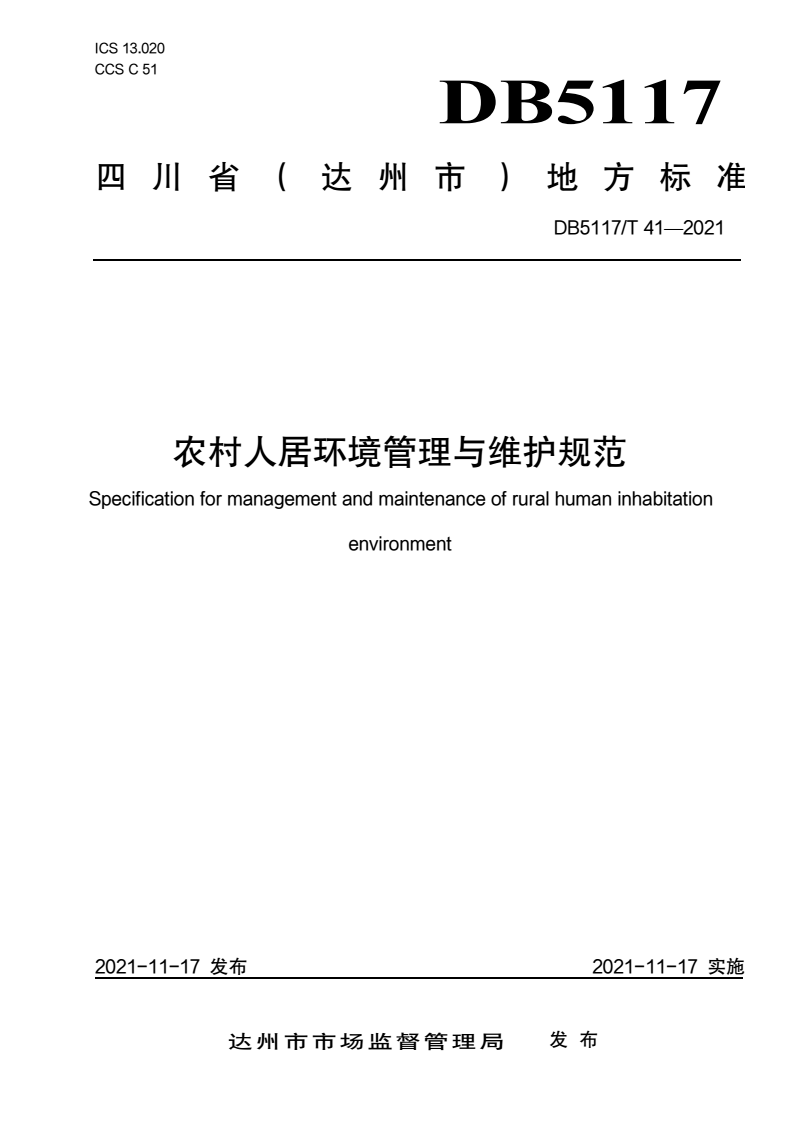 ICS 13.020
CCS C 51

DB5117

四川省（达州市）地方标准

DB5117/T 41—2021

农村人居环境管理与维护规范

Specification for management and maintenance of rural human inhabitation environment

2021-11-17 发布

2021-11-17 实施

达州市市场监督管理局 发布